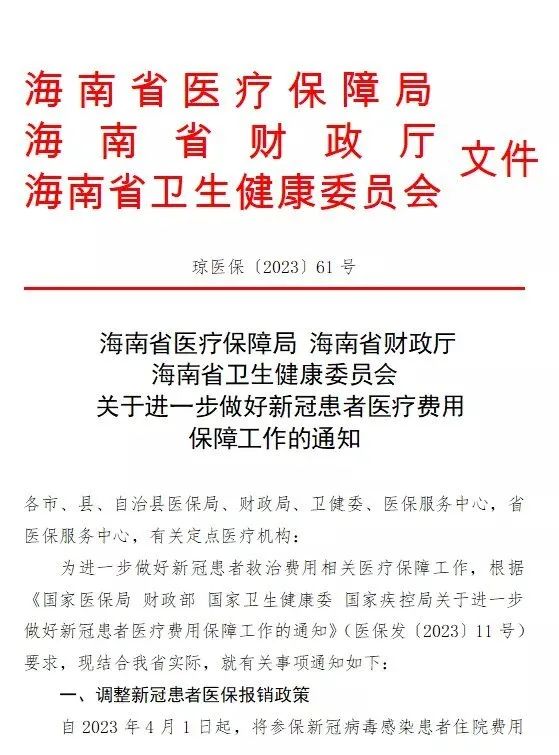 海南省医疗保障局
海南省财政厅
海南省卫生健康委员会
文件

琼医保〔2023〕61号

海南省医疗保障局 海南省财政厅
海南省卫生健康委员会
关于进一步做好新冠患者医疗费用
保障工作的通知

各市、县、自治县医保局、财政局、卫健委、医保服务中心，省医保服务中心，有关定点医疗机构：

为进一步做好新冠患者救治费用相关医疗保障工作，根据《国家医保局 财政部 国家卫生健康委 国家疾控局关于进一步做好新冠患者医疗费用保障工作的通知》（医保发〔2023〕11号）要求，现结合我省实际，就有关事项通知如下：

一、调整新冠患者医保报销政策

自2023年4月1日起，将参保新冠病毒感染患者住院费用